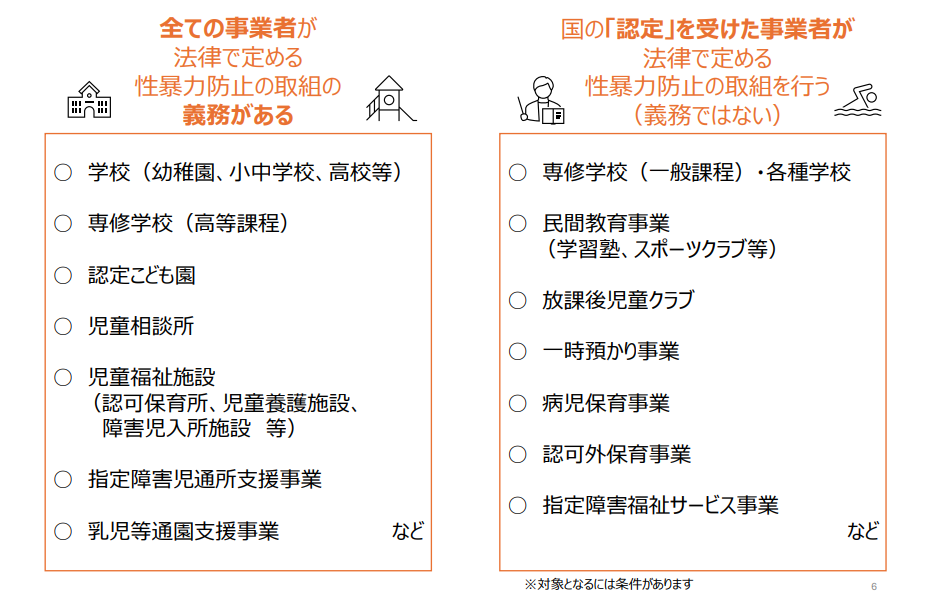 全ての事業者が
法律で定める
性暴力防止の取組の
義務がある

○ 学校（幼稚園、小中学校、高校等）

○ 専修学校（高等課程）

○ 認定こども園

○ 児童相談所

○ 児童福祉施設
（認可保育所、児童養護施設、
障害児入所施設 等）

○ 指定障害児通所支援事業

○ 乳児等通園支援事業 など

国の「認定」を受けた事業者が
法律で定める
性暴力防止の取組を行う
（義務ではない）

○ 専修学校（一般課程）・各種学校

○ 民間教育事業
（学習塾、スポーツクラブ等）

○ 放課後児童クラブ

○ 一時預かり事業

○ 病児保育事業

○ 認可外保育事業

○ 指定障害福祉サービス事業

など

※対象となるには条件があります

6